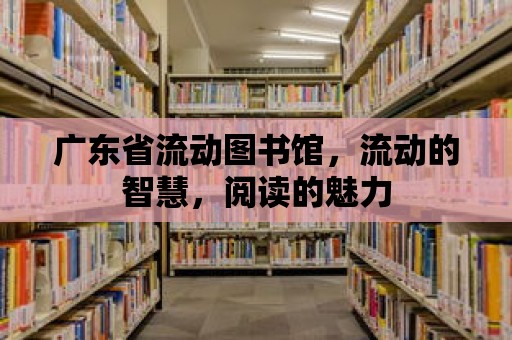 广东省流动图书馆，流动的智慧，阅读的魅力